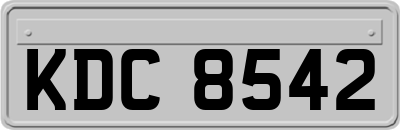 KDC 8542